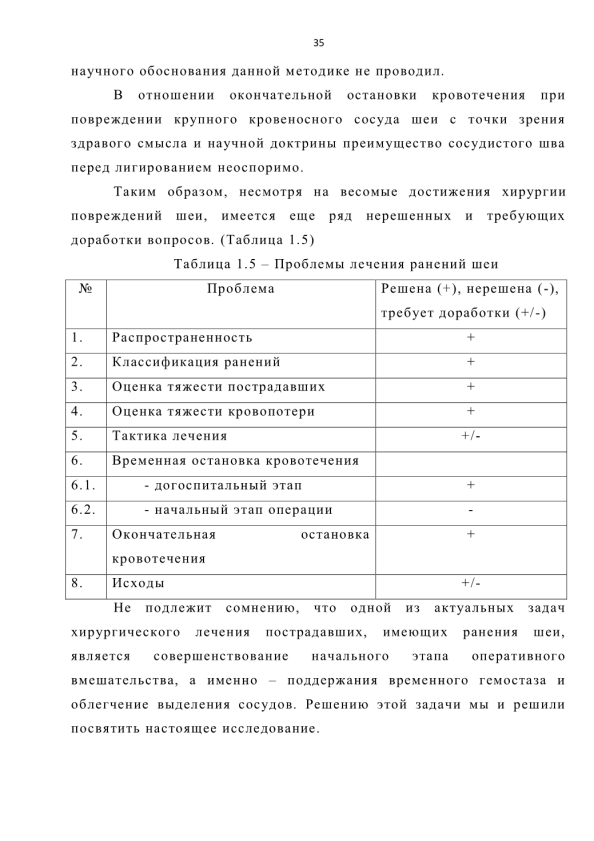 35

научного обоснования данной методике не проводил.

В отношении окончательной остановки кровотечения при повреждении крупного кровеносного сосуда шеи с точки зрения здравого смысла и научной доктрины преимущество сосудистого шва перед лигированием неоспоримо.

Таким образом, несмотря на весомые достижения хирургии повреждений шеи, имеется еще ряд нерешенных и требующих доработки вопросов. (Таблица 1.5)

Таблица 1.5 – Проблемы лечения ранений шеи

| № | Проблема | Решена (+), нерешена (-), требует доработки (+/-) |
|---|---|---|
| 1. | Распространенность | + |
| 2. | Классификация ранений | + |
| 3. | Оценка тяжести пострадавших | + |
| 4. | Оценка тяжести кровопотери | + |
| 5. | Тактика лечения | +/- |
| 6. | Временная остановка кровотечения | |
| 6.1. | - догоспитальный этап | + |
| 6.2. | - начальный этап операции | - |
| 7. | Окончательная остановка кровотечения | + |
| 8. | Исходы | +/- |

Не подлежит сомнению, что одной из актуальных задач хирургического лечения пострадавших, имеющих ранения шеи, является совершенствование начального этапа оперативного вмешательства, а именно – поддержания временного гемостаза и облегчение выделения сосудов. Решению этой задачи мы и решили посвятить настоящее исследование.